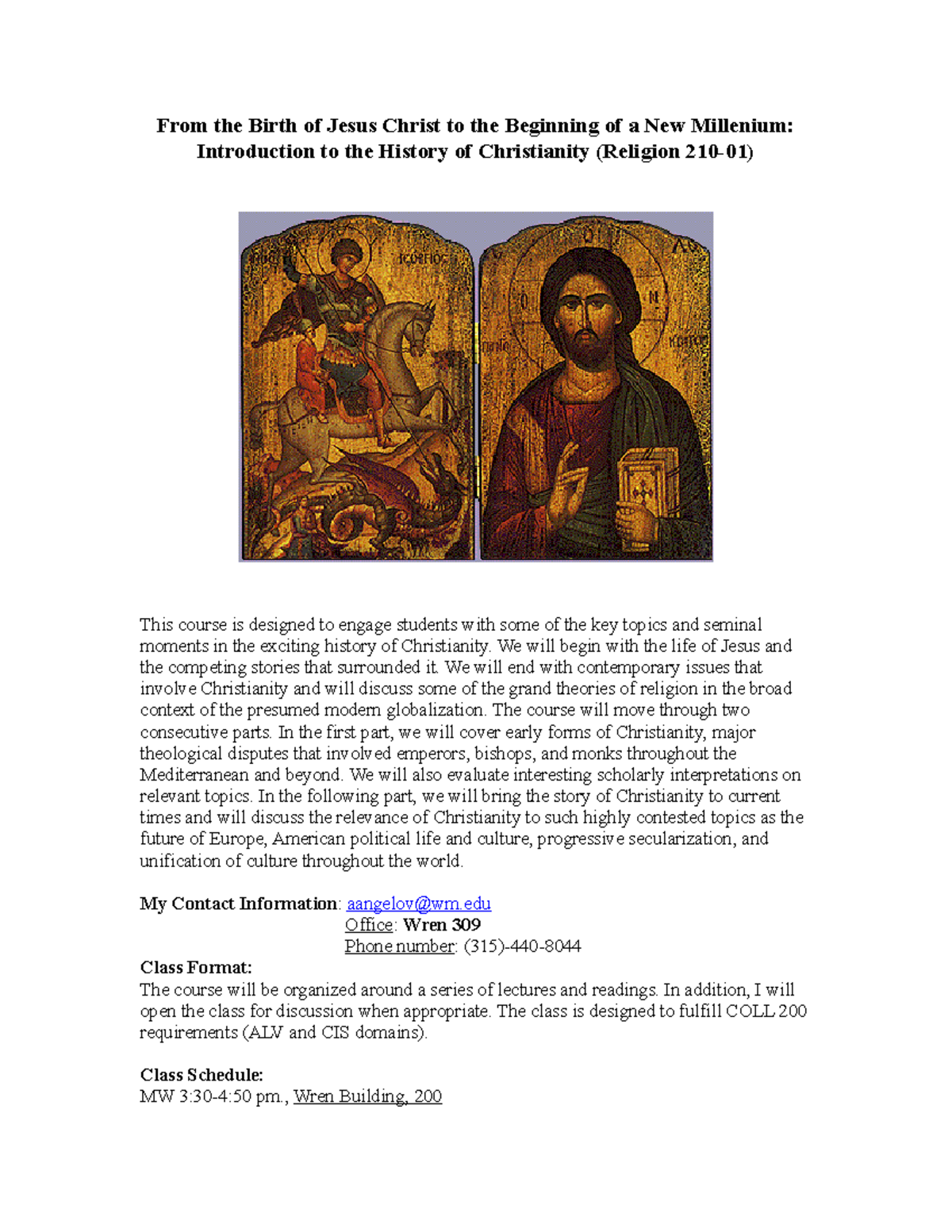 From the Birth of Jesus Christ to the Beginning of a New Millenium: Introduction to the History of Christianity (Religion 210-01)

This course is designed to engage students with some of the key topics and seminal moments in the exciting history of Christianity. We will begin with the life of Jesus and the competing stories that surrounded it. We will end with contemporary issues that involve Christianity and will discuss some of the grand theories of religion in the broad context of the presumed modern globalization. The course will move through two consecutive parts. In the first part, we will cover early forms of Christianity, major theological disputes that involved emperors, bishops, and monks throughout the Mediterranean and beyond. We will also evaluate interesting scholarly interpretations on relevant topics. In the following part, we will bring the story of Christianity to current times and will discuss the relevance of Christianity to such highly contested topics as the future of Europe, American political life and culture, progressive secularization, and unification of culture throughout the world.

My Contact Information: aangelov@wm.edu
Office: Wren 309
Phone number: (315)-440-8044

Class Format:
The course will be organized around a series of lectures and readings. In addition, I will open the class for discussion when appropriate. The class is designed to fulfill COLL 200 requirements (ALV and CIS domains).

Class Schedule:
MW 3:30-4:50 pm., Wren Building, 200